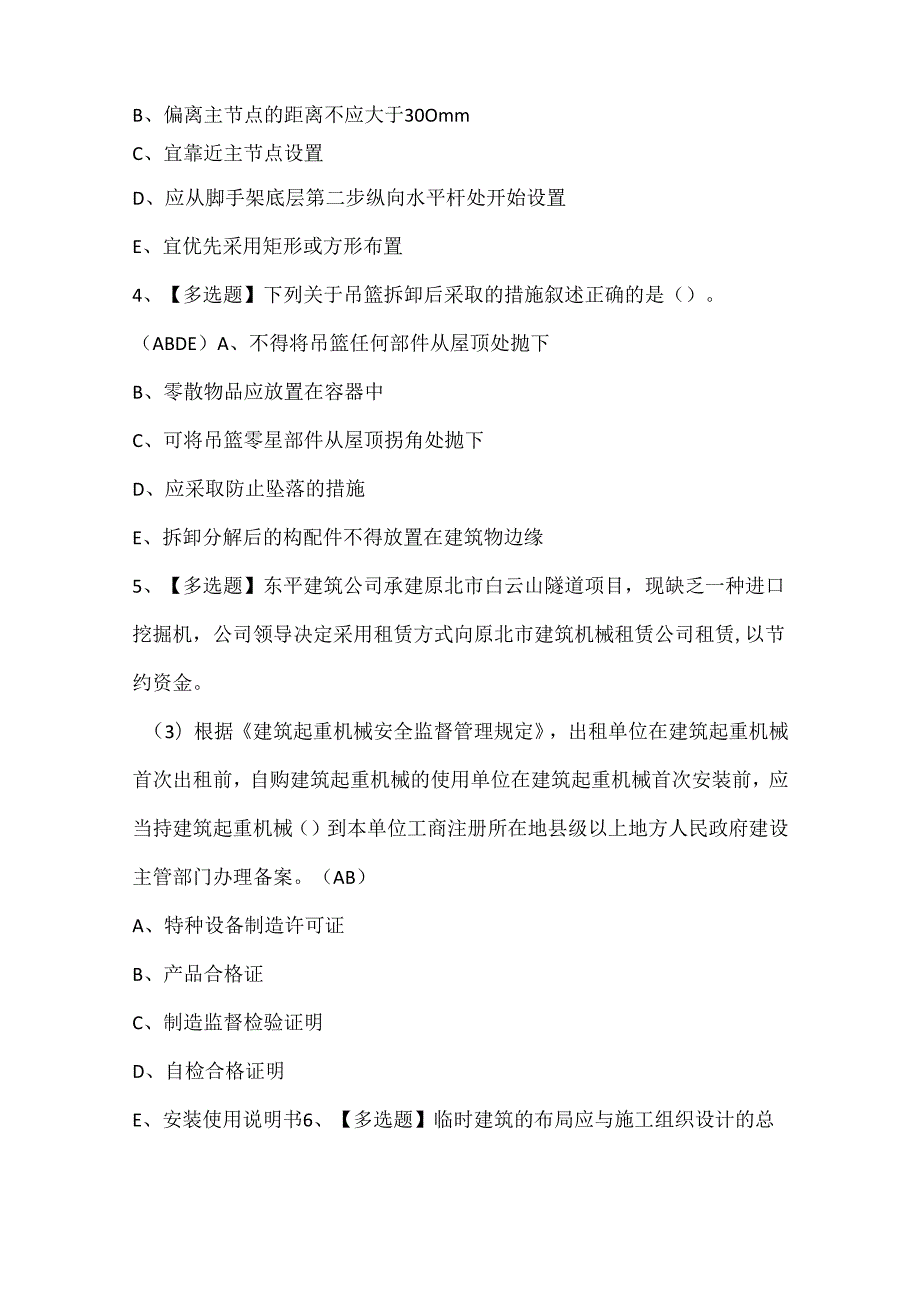 B、偏离主节点的距离不应大于30Omm

C、宜靠近主节点设置

D、应从脚手架底层第二步纵向水平杆处开始设置

E、宜优先采用矩形或方形布置

4、【多选题】下列关于吊篮拆卸后采取的措施叙述正确的是()。

（ABDE）A、不得将吊篮任何部件从屋顶处抛下

B、零散物品应放置在容器中

C、可将吊篮零星部件从屋顶拐角处抛下

D、应采取防止坠落的措施

E、拆卸分解后的构配件不得放置在建筑物边缘

5、【多选题】东平建筑公司承建原北市白云山隧道项目，现缺乏一种进口挖掘机，公司领导决定采用租赁方式向原北市建筑机械租赁公司租赁,以节约资金。

（3）根据《建筑起重机械安全监督管理规定》，出租单位在建筑起重机械首次出租前，自购建筑起重机械的使用单位在建筑起重机械首次安装前，应当持建筑起重机械（）到本单位工商注册所在地县级以上地方人民政府建设主管部门办理备案。（AB）

A、特种设备制造许可证

B、产品合格证

C、制造监督检验证明

D、自检合格证明

E、安装使用说明书6、【多选题】临时建筑的布局应与施工组织设计的总